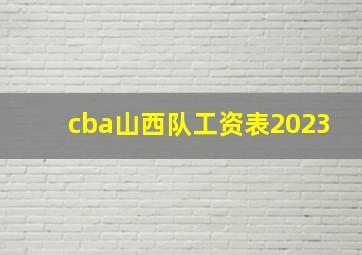 cba山西队工资表2023